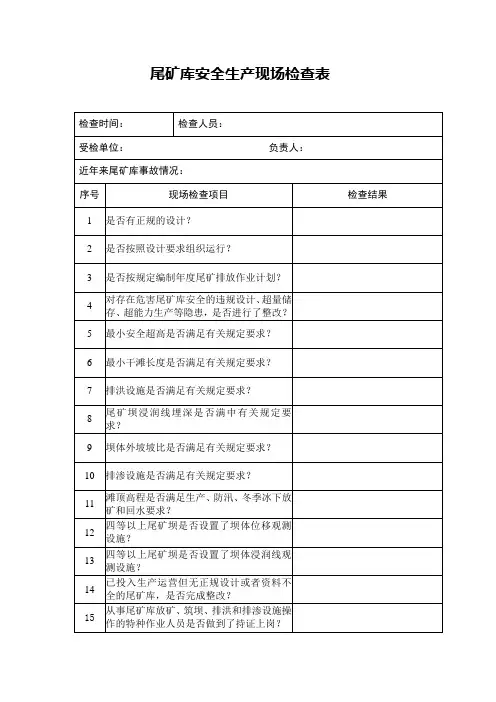 尾矿库安全生产现场检查表

检查时间： 检查人员：

受检单位： 负责人：

近年来尾矿库事故情况：

| 序号 | 现场检查项目 | 检查结果 |
|---|---|---|
| 1 | 是否有正规的设计？ | |
| 2 | 是否按照设计要求组织运行？ | |
| 3 | 是否按规定编制年度尾矿排放作业计划？ | |
| 4 | 对存在危害尾矿库安全的违规设计、超量储存、超能力生产等隐患，是否进行了整改？ | |
| 5 | 最小安全超高是否满足有关规定要求？ | |
| 6 | 最小干滩长度是否满足有关规定要求？ | |
| 7 | 排洪设施是否满足有关规定要求？ | |
| 8 | 尾矿坝浸润线埋深是否满中有关规定要求？ | |
| 9 | 坝体外坡坡比是否满足有关规定要求？ | |
| 10 | 排渗设施是否满足有关规定要求？ | |
| 11 | 滩顶高程是否满足生产、防汛、冬季冰下放矿和回水要求？ | |
| 12 | 四等以上尾矿坝是否设置了坝体位移观测设施？ | |
| 13 | 四等以上尾矿坝是否设置了坝体浸润线观测设施？ | |
| 14 | 已投入生产运营但无正规设计或者资料不全的尾矿库，是否完成整改？ | |
| 15 | 从事尾矿库放矿、筑坝、排洪和排渗设施操作的特种作业人员是否做到了持证上岗？ | |